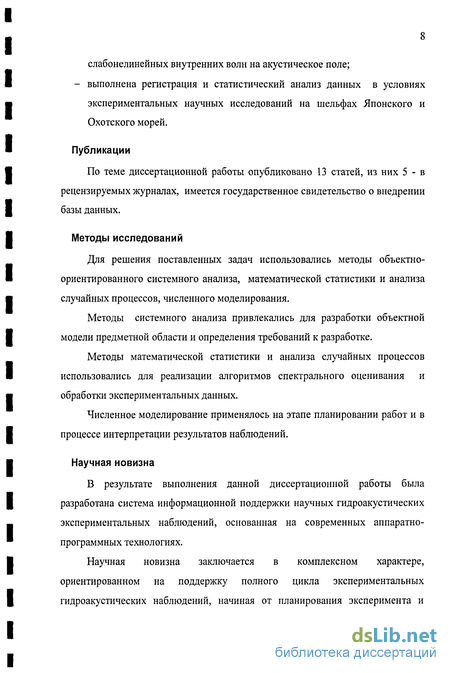 8

слабонелинейных внутренних волн на акустическое поле;

– выполнена регистрация и статистический анализ данных в условиях экспериментальных научных исследований на шельфах Японского и Охотского морей.

Публикации

По теме диссертационной работы опубликовано 13 статей, из них 5 - в рецензируемых журналах, имеется государственное свидетельство о внедрении базы данных.

Методы исследований

Для решения поставленных задач использовались методы объектно-ориентированного системного анализа, математической статистики и анализа случайных процессов, численного моделирования.

Методы системного анализа привлекались для разработки объектной модели предметной области и определения требований к разработке.

Методы математической статистики и анализа случайных процессов использовались для реализации алгоритмов спектрального оценивания и обработки экспериментальных данных.

Численное моделирование применялось на этапе планировании работ и в процессе интерпретации результатов наблюдений.

Научная новизна

В результате выполнения данной диссертационной работы была разработана система информационной поддержки научных гидроакустических экспериментальных наблюдений, основанная на современных аппаратно-программных технологиях.

Научная новизна заключается в комплексном характере, ориентированном на поддержку полного цикла экспериментальных гидроакустических наблюдений, начиная от планирования эксперимента и

dsLib.net
библиотека диссертаций